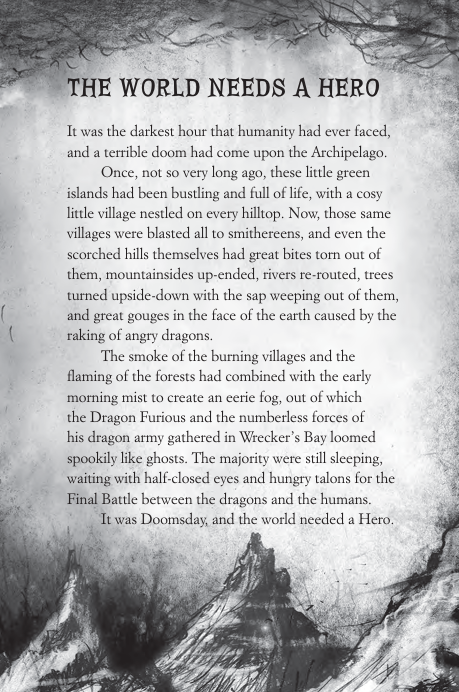 THE WORLD NEEDS A HERO

It was the darkest hour that humanity had ever faced, and a terrible doom had come upon the Archipelago.

Once, not so very long ago, these little green islands had been bustling and full of life, with a cosy little village nestled on every hilltop. Now, those same villages were blasted all to smithereens, and even the scorched hills themselves had great bites torn out of them, mountainsides up-ended, rivers re-routed, trees turned upside-down with the sap weeping out of them, and great gouges in the face of the earth caused by the raking of angry dragons.

The smoke of the burning villages and the flaming of the forests had combined with the early morning mist to create an eerie fog, out of which the Dragon Furious and the numberless forces of his dragon army gathered in Wrecker's Bay loomed spookily like ghosts. The majority were still sleeping, waiting with half-closed eyes and hungry talons for the Final Battle between the dragons and the humans.

It was Doomsday, and the world needed a Hero.